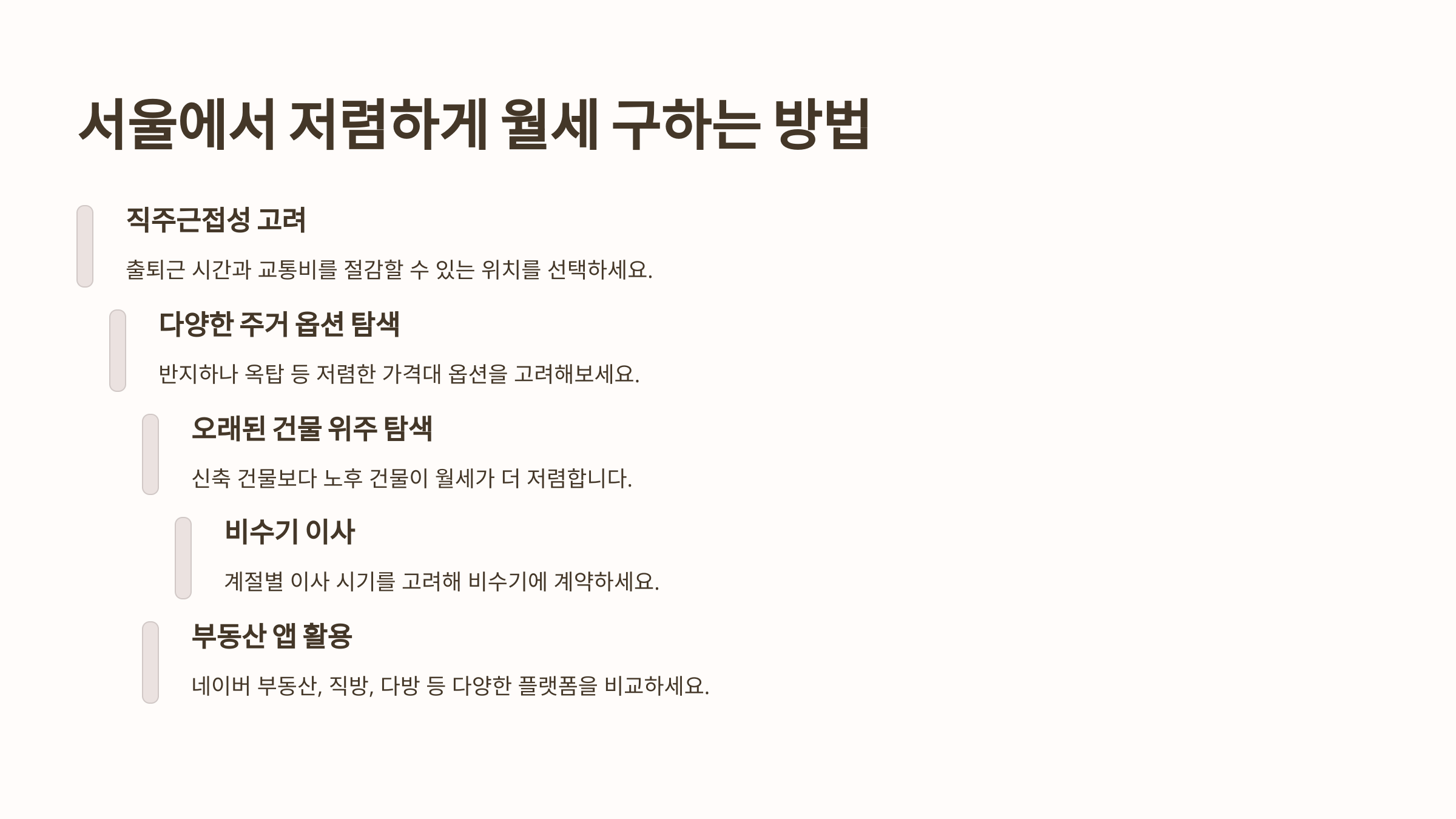 서울에서 저렴하게 월세 구하는 방법

직주근접성 고려

출퇴근 시간과 교통비를 절감할 수 있는 위치를 선택하세요.

다양한 주거 옵션 탐색

반지하나 옥탑 등 저렴한 가격대 옵션을 고려해보세요.

오래된 건물 위주 탐색

신축 건물보다 노후 건물이 월세가 더 저렴합니다.

비수기 이사

계절별 이사 시기를 고려해 비수기에 계약하세요.

부동산 앱 활용

네이버 부동산, 직방, 다방 등 다양한 플랫폼을 비교하세요.